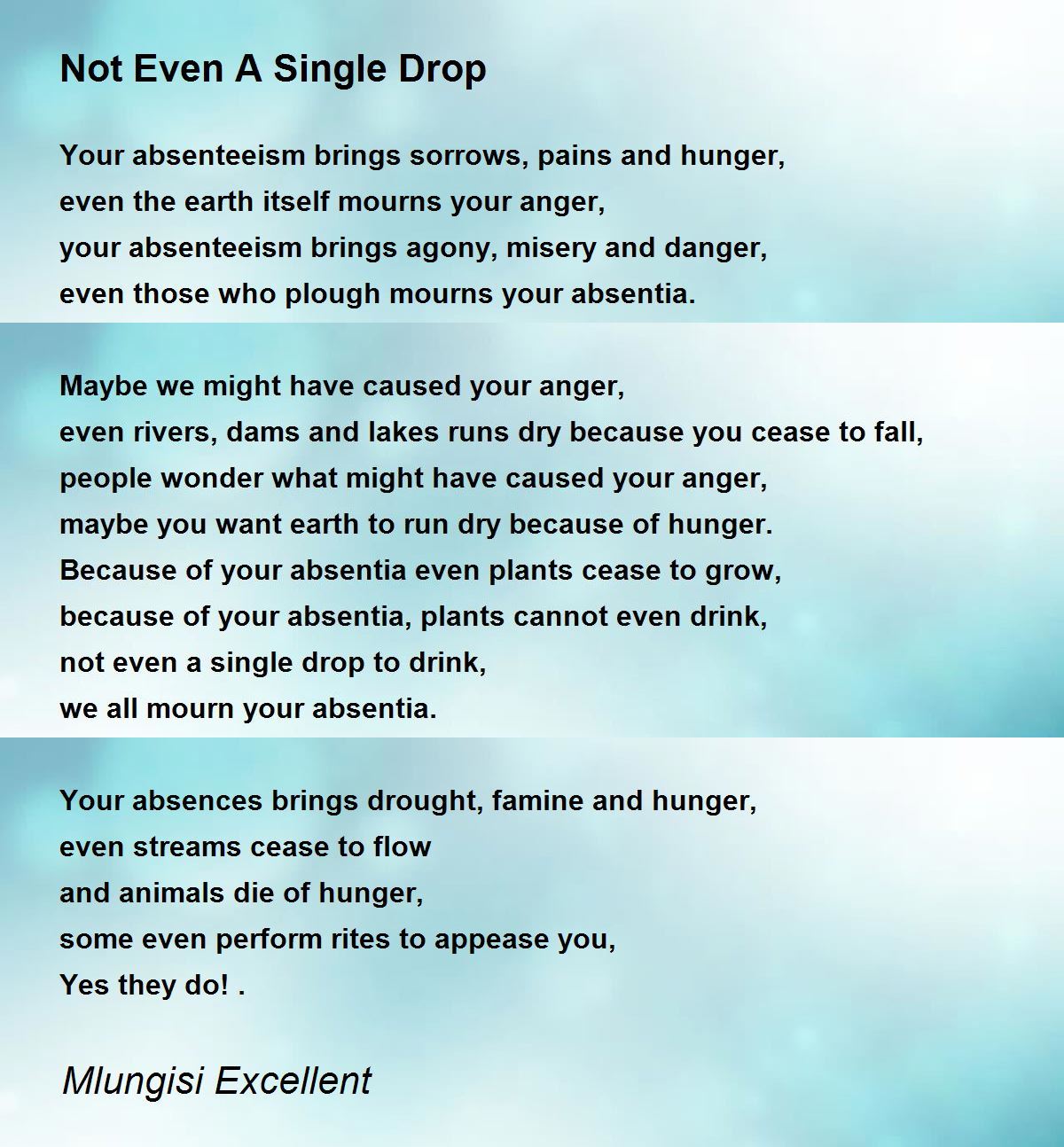 Not Even A Single Drop

Your absenteeism brings sorrows, pains and hunger,
even the earth itself mourns your anger,
your absenteeism brings agony, misery and danger,
even those who plough mourns your absentia.

Maybe we might have caused your anger,
even rivers, dams and lakes runs dry because you cease to fall,
people wonder what might have caused your anger,
maybe you want earth to run dry because of hunger.
Because of your absentia even plants cease to grow,
because of your absentia, plants cannot even drink,
not even a single drop to drink,
we all mourn your absentia.

Your absences brings drought, famine and hunger,
even streams cease to flow
and animals die of hunger,
some even perform rites to appease you,
Yes they do! .

Mlungisi Excellent